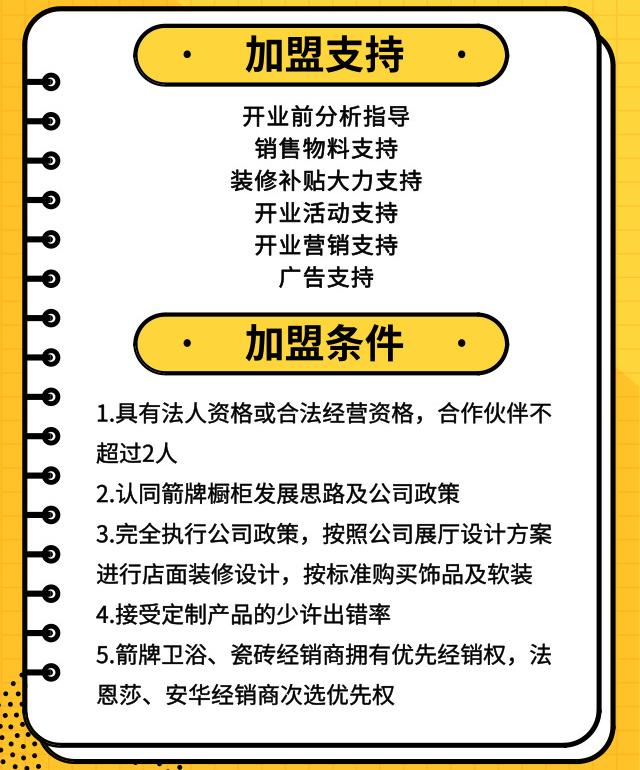 · 加盟支持 ·

开业前分析指导
销售物料支持
装修补贴大力支持
开业活动支持
开业营销支持
广告支持

· 加盟条件 ·

1.具有法人资格或合法经营资格，合作伙伴不超过2人

2.认同箭牌橱柜发展思路及公司政策

3.完全执行公司政策，按照公司展厅设计方案进行店面装修设计，按标准购买饰品及软装

4.接受定制产品的少许出错率

5.箭牌卫浴、瓷砖经销商拥有优先经销权，法恩莎、安华经销商次选优先权